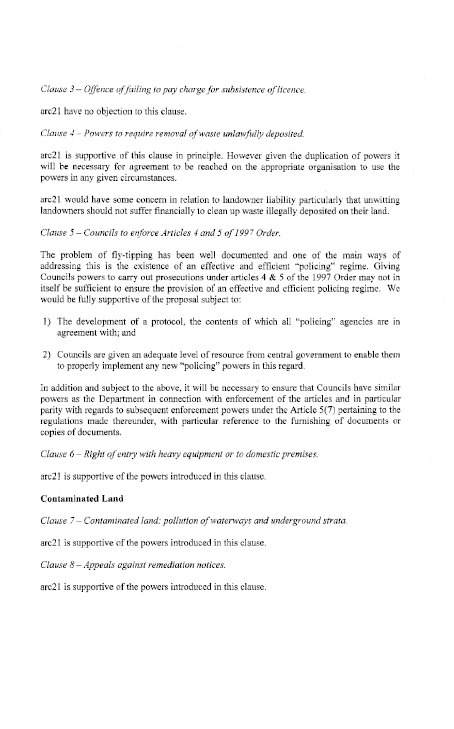 Clause 3 – Offence of failing to pay charge for subsistence of licence.

arc21 have no objection to this clause.

Clause 4 – Powers to require removal of waste unlawfully deposited.

arc21 is supportive of this clause in principle. However given the duplication of powers it will be necessary for agreement to be reached on the appropriate organisation to use the powers in any given circumstances.

arc21 would have some concern in relation to landowner liability particularly that unwitting landowners should not suffer financially to clean up waste illegally deposited on their land.

Clause 5 – Councils to enforce Articles 4 and 5 of 1997 Order.

The problem of fly-tipping has been well documented and one of the main ways of addressing this is the existence of an effective and efficient "policing" regime. Giving Councils powers to carry out prosecutions under articles 4 & 5 of the 1997 Order may not in itself be sufficient to ensure the provision of an effective and efficient policing regime. We would be fully supportive of the proposal subject to:

1) The development of a protocol, the contents of which all "policing" agencies are in agreement with; and

2) Councils are given an adequate level of resource from central government to enable them to properly implement any new "policing" powers in this regard.

In addition and subject to the above, it will be necessary to ensure that Councils have similar powers as the Department in connection with enforcement of the articles and in particular parity with regards to subsequent enforcement powers under the Article 5(7) pertaining to the regulations made thereunder, with particular reference to the furnishing of documents or copies of documents.

Clause 6 – Right of entry with heavy equipment or to domestic premises.

arc21 is supportive of the powers introduced in this clause.

Contaminated Land

Clause 7 – Contaminated land: pollution of waterways and underground strata.

arc21 is supportive of the powers introduced in this clause.

Clause 8 – Appeals against remediation notices.

arc21 is supportive of the powers introduced in this clause.